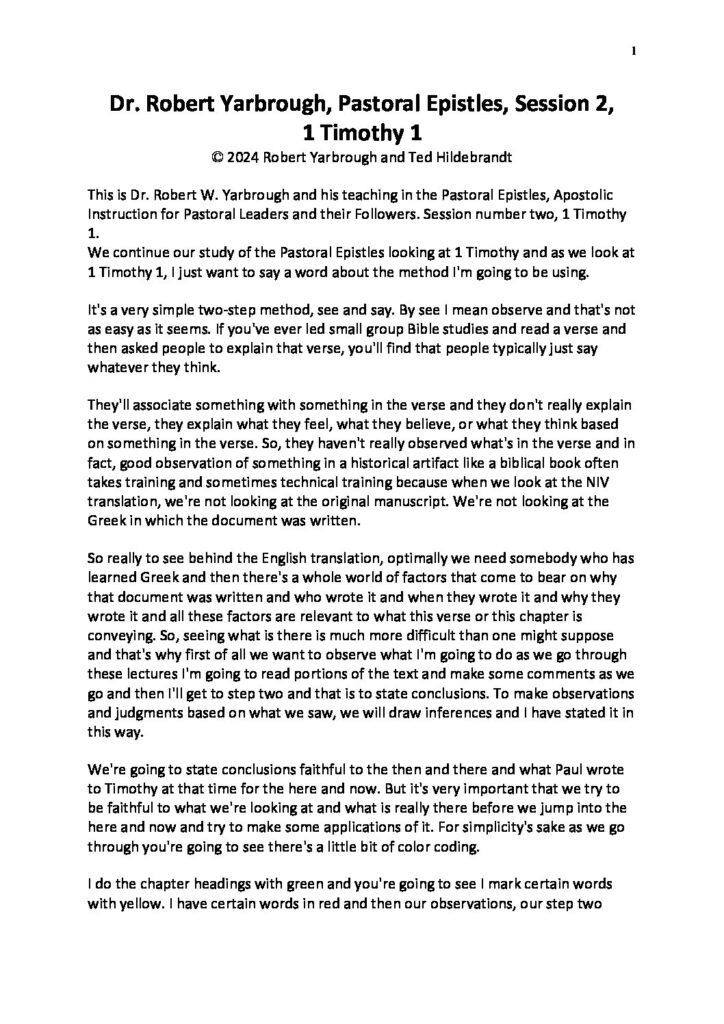 1

Dr. Robert Yarbrough, Pastoral Epistles, Session 2, 1 Timothy 1

© 2024 Robert Yarbrough and Ted Hildebrandt

This is Dr. Robert W. Yarbrough and his teaching in the Pastoral Epistles, Apostolic Instruction for Pastoral Leaders and their Followers. Session number two, 1 Timothy 1.
We continue our study of the Pastoral Epistles looking at 1 Timothy and as we look at 1 Timothy 1, I just want to say a word about the method I'm going to be using.

It's a very simple two-step method, see and say. By see I mean observe and that's not as easy as it seems. If you've ever led small group Bible studies and read a verse and then asked people to explain that verse, you'll find that people typically just say whatever they think.

They'll associate something with something in the verse and they don't really explain the verse, they explain what they feel, what they believe, or what they think based on something in the verse. So, they haven't really observed what's in the verse and in fact, good observation of something in a historical artifact like a biblical book often takes training and sometimes technical training because when we look at the NIV translation, we're not looking at the original manuscript. We're not looking at the Greek in which the document was written.

So really to see behind the English translation, optimally we need somebody who has learned Greek and then there's a whole world of factors that come to bear on why that document was written and who wrote it and when they wrote it and why they wrote it and all these factors are relevant to what this verse or this chapter is conveying. So, seeing what is there is much more difficult than one might suppose and that's why first of all we want to observe what I'm going to do as we go through these lectures I'm going to read portions of the text and make some comments as we go and then I'll get to step two and that is to state conclusions. To make observations and judgments based on what we saw, we will draw inferences and I have stated it in this way.

We're going to state conclusions faithful to the then and there and what Paul wrote to Timothy at that time for the here and now. But it's very important that we try to be faithful to what we're looking at and what is really there before we jump into the here and now and try to make some applications of it. For simplicity's sake as we go through you're going to see there's a little bit of color coding.

I do the chapter headings with green and you're going to see I mark certain words with yellow. I have certain words in red and then our observations, our step two